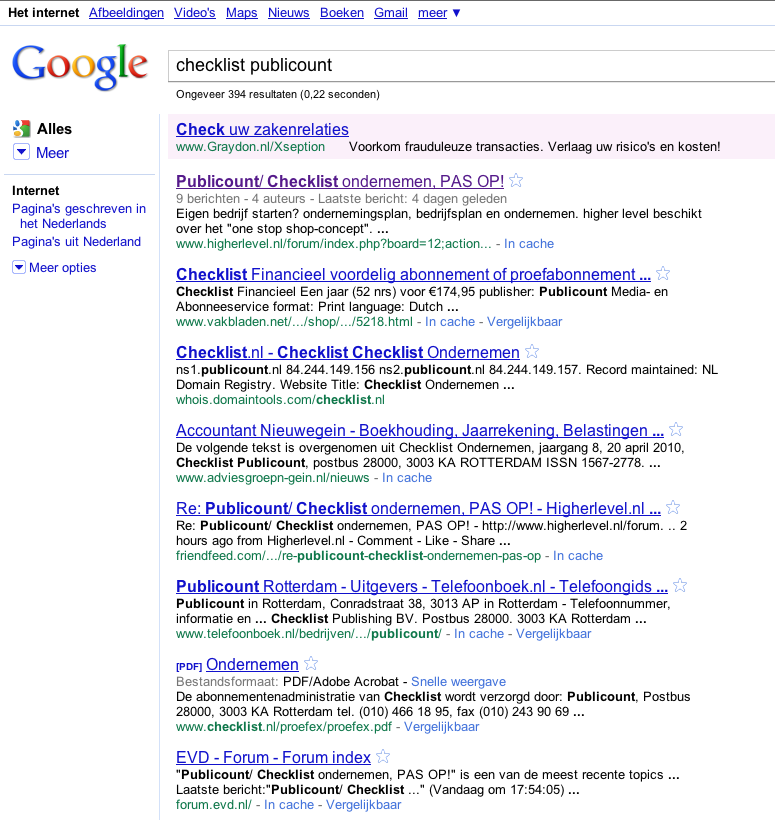 Het internet Afbeeldingen Video's Maps Nieuws Boeken Gmail meer ▼

Google

checklist publicount

Ongeveer 394 resultaten (0,22 seconden)

Alles
Meer

Internet
Pagina's geschreven in het Nederlands
Pagina's uit Nederland

Meer opties

Check uw zakenrelaties
www.Graydon.nl/Xseption Voorkom frauduleuze transacties. Verlaag uw risico's en kosten!

Publicount/ Checklist ondernemen, PAS OP!
9 berichten - 4 auteurs - Laatste bericht: 4 dagen geleden
Eigen bedrijf starten? ondernemingsplan, bedrijfsplan en ondernemen. higher level beschikt over het "one stop shop-concept". ...
www.higherlevel.nl/forum/index.php?board=12;action... - In cache

Checklist Financieel voordelig abonnement of proefabonnement ...
Checklist Financieel Een jaar (52 nrs) voor €174,95 publisher: Publicount Media- en Abonneeservice format: Print language: Dutch ...
www.vakbladen.net/.../shop/.../5218.html - In cache - Vergelijkbaar

Checklist.nl - Checklist Checklist Ondernemen
ns1.publicount.nl 84.244.149.156 ns2.publicount.nl 84.244.149.157. Record maintained: NL Domain Registry. Website Title: Checklist Ondernemen ...
whois.domaintools.com/checklist.nl

Accountant Nieuwegein - Boekhouding, Jaarrekening, Belastingen ...
De volgende tekst is overgenomen uit Checklist Ondernemen, jaargang 8, 20 april 2010, Checklist Publicount, postbus 28000, 3003 KA ROTTERDAM ISSN 1567-2778. ...
www.adviesgroepn-gein.nl/nieuws - In cache

Re: Publicount/ Checklist ondernemen, PAS OP! - Higherlevel.nl ...
Re: Publicount/ Checklist ondernemen, PAS OP! - http://www.higherlevel.nl/forum. .. 2 hours ago from Higherlevel.nl - Comment - Like - Share ...
friendfeed.com/.../re-publicount-checklist-ondernemen-pas-op - In cache

Publicount Rotterdam - Uitgevers - Telefoonboek.nl - Telefoongids ...
Publicount in Rotterdam, Conradstraat 38, 3013 AP in Rotterdam - Telefoonnummer, informatie en ... Checklist Publishing BV. Postbus 28000. 3003 KA Rotterdam ...
www.telefoonboek.nl/bedrijven/.../publicount/ - In cache - Vergelijkbaar

[PDF] Ondernemen
Bestandsformaat: PDF/Adobe Acrobat - Snelle weergave
De abonnementenadministratie van Checklist wordt verzorgd door: Publicount, Postbus 28000, 3003 KA Rotterdam tel. (010) 466 18 95, fax (010) 243 90 69 ...
www.checklist.nl/proefex/proefex.pdf - Vergelijkbaar

EVD - Forum - Forum index
"Publicount/ Checklist ondernemen, PAS OP!" is een van de meest recente topics ... Laatste bericht:"Publicount/ Checklist ..." (Vandaag om 17:54:05) ...
forum.evd.nl/ - In cache - Vergelijkbaar